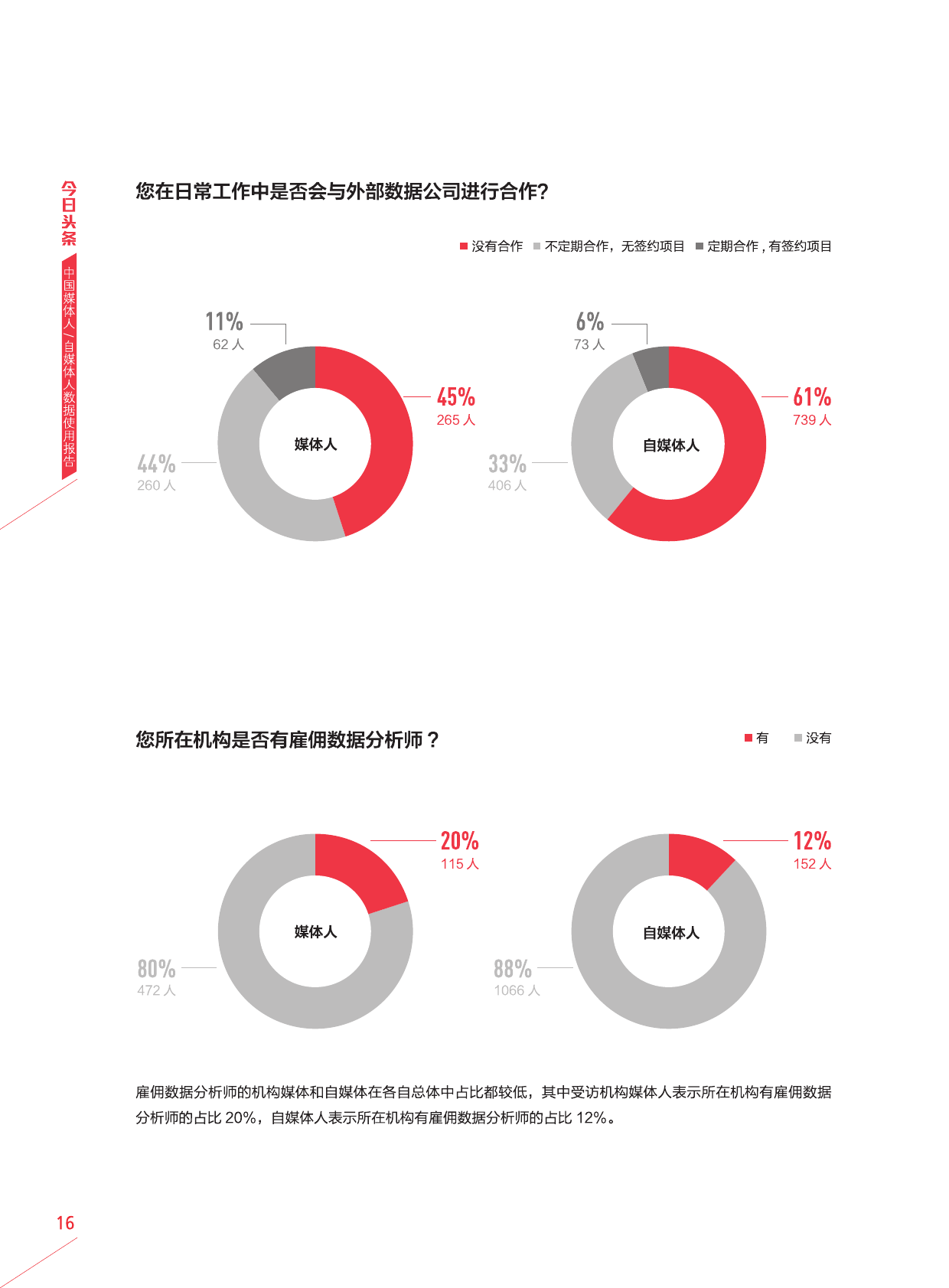 今日头条

中国媒体人/自媒体人数据使用报告

您在日常工作中是否会与外部数据公司进行合作?

没有合作　不定期合作，无签约项目　定期合作，有签约项目

11%
62 人

45%
265 人

44%
260 人

媒体人

6%
73 人

61%
739 人

33%
406 人

自媒体人

您所在机构是否有雇佣数据分析师？

有　没有

20%
115 人

80%
472 人

媒体人

12%
152 人

88%
1066 人

自媒体人

雇佣数据分析师的机构媒体和自媒体在各自总体中占比都较低，其中受访机构媒体人表示所在机构有雇佣数据分析师的占比 20%，自媒体人表示所在机构有雇佣数据分析师的占比 12%。

16